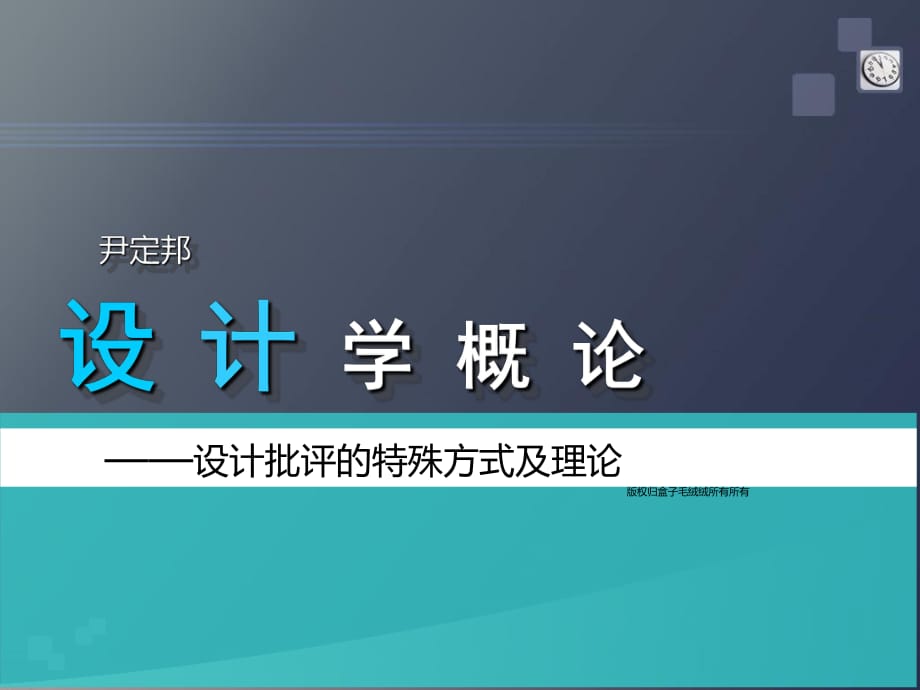 尹定邦

设计学概论

——设计批评的特殊方式及理论

版权归盒子毛绒绒所有所有